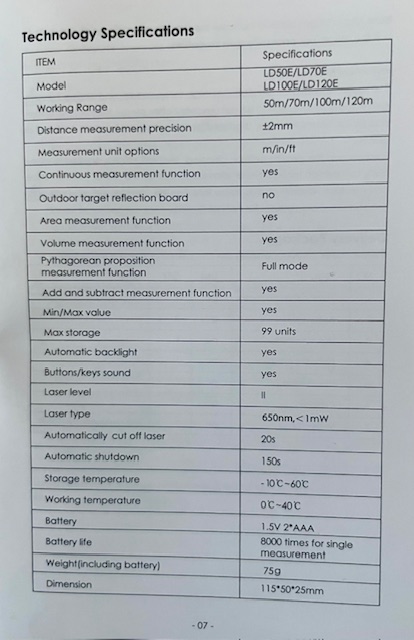 Technology Specifications

| ITEM | Specifications |
|---|---|
| Model | LD50E/LD70E LD100E/LD120E |
| Working Range | 50m/70m/100m/120m |
| Distance measurement precision | ±2mm |
| Measurement unit options | m/in/ft |
| Continuous measurement function | yes |
| Outdoor target reflection board | no |
| Area measurement function | yes |
| Volume measurement function | yes |
| Pythagorean proposition measurement function | Full mode |
| Add and subtract measurement function | yes |
| Min/Max value | yes |
| Max storage | 99 units |
| Automatic backlight | yes |
| Buttons/keys sound | yes |
| Laser level | II |
| Laser type | 650nm,<1mW |
| Automatically cut off laser | 20s |
| Automatic shutdown | 150s |
| Storage temperature | -10℃~60℃ |
| Working temperature | 0℃~40℃ |
| Battery | 1.5V 2*AAA |
| Battery life | 8000 times for single measurement |
| Weight(including battery) | 75g |
| Dimension | 115*50*25mm |

- 07 -